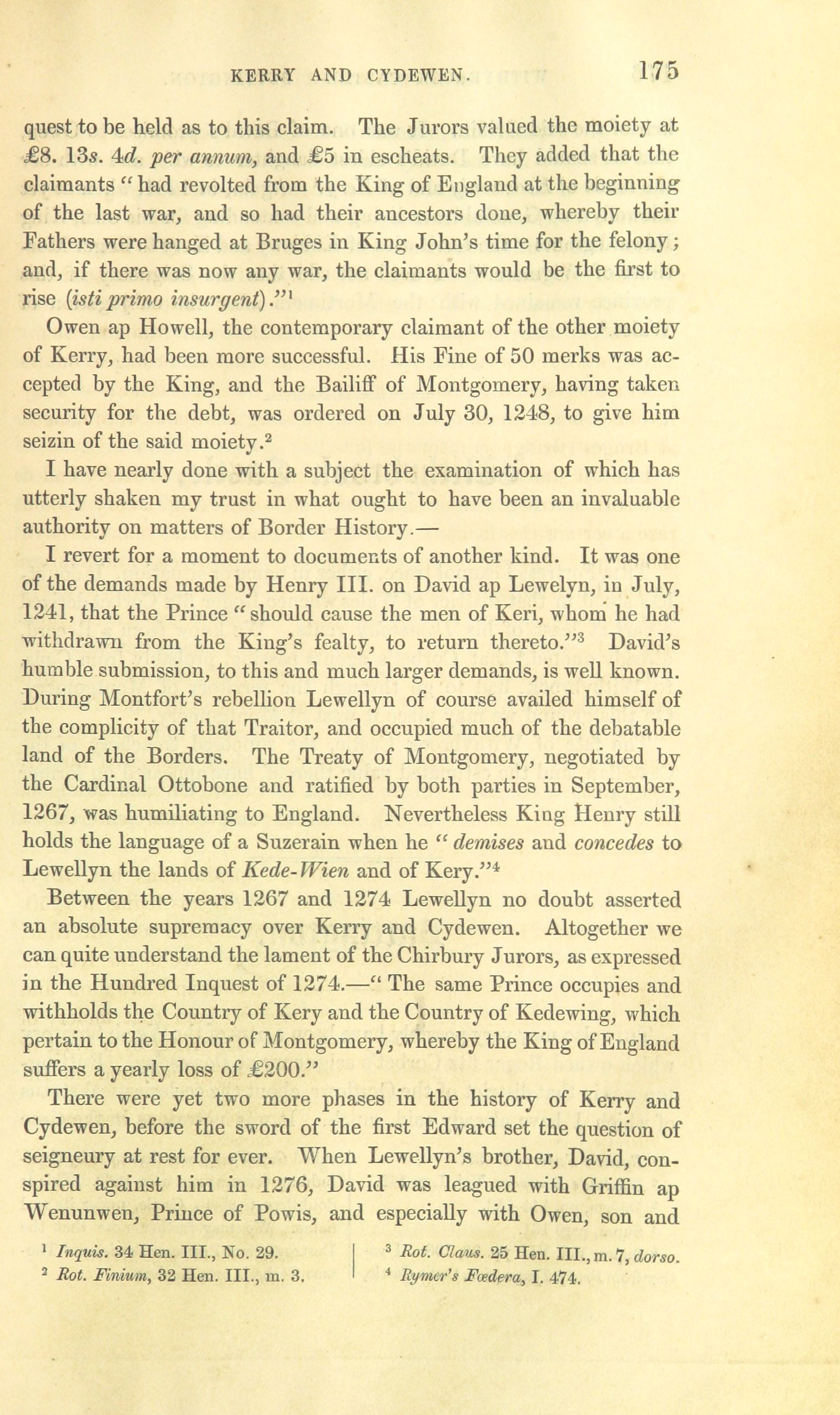 KERRY AND CYDEWEN. 175

quest to be held as to this claim. The Jurors valued the moiety at £8. 13s. 4d. per annum, and £5 in escheats. They added that the claimants "had revolted from the King of England at the beginning of the last war, and so had their ancestors done, whereby their Fathers were hanged at Bruges in King John's time for the felony; and, if there was now any war, the claimants would be the first to rise (isti primo insurgent)."$^1$

Owen ap Howell, the contemporary claimant of the other moiety of Kerry, had been more successful. His Fine of 50 merks was accepted by the King, and the Bailiff of Montgomery, having taken security for the debt, was ordered on July 30, 1248, to give him seizin of the said moiety.$^2$

I have nearly done with a subject the examination of which has utterly shaken my trust in what ought to have been an invaluable authority on matters of Border History.—

I revert for a moment to documents of another kind. It was one of the demands made by Henry III. on David ap Lewelyn, in July, 1241, that the Prince "should cause the men of Keri, whom he had withdrawn from the King's fealty, to return thereto."$^3$ David's humble submission, to this and much larger demands, is well known. During Montfort's rebellion Lewellyn of course availed himself of the complicity of that Traitor, and occupied much of the debatable land of the Borders. The Treaty of Montgomery, negotiated by the Cardinal Ottobone and ratified by both parties in September, 1267, was humiliating to England. Nevertheless King Henry still holds the language of a Suzerain when he "demises and concedes to Lewellyn the lands of Kede-Wien and of Kery."$^4$

Between the years 1267 and 1274 Lewellyn no doubt asserted an absolute supremacy over Kerry and Cydewen. Altogether we can quite understand the lament of the Chirbury Jurors, as expressed in the Hundred Inquest of 1274.—"The same Prince occupies and withholds the Country of Kery and the Country of Kedewing, which pertain to the Honour of Montgomery, whereby the King of England suffers a yearly loss of £200."

There were yet two more phases in the history of Kerry and Cydewen, before the sword of the first Edward set the question of seigneury at rest for ever. When Lewellyn's brother, David, conspired against him in 1276, David was leagued with Griffin ap Wenunwen, Prince of Powis, and especially with Owen, son and

$^1$ Inquis. 34 Hen. III., No. 29.
$^2$ Rot. Finium, 32 Hen. III., m. 3.
$^3$ Rot. Claus. 25 Hen. III., m. 7, dorso.
$^4$ Rymer's Fœdera, I. 474.